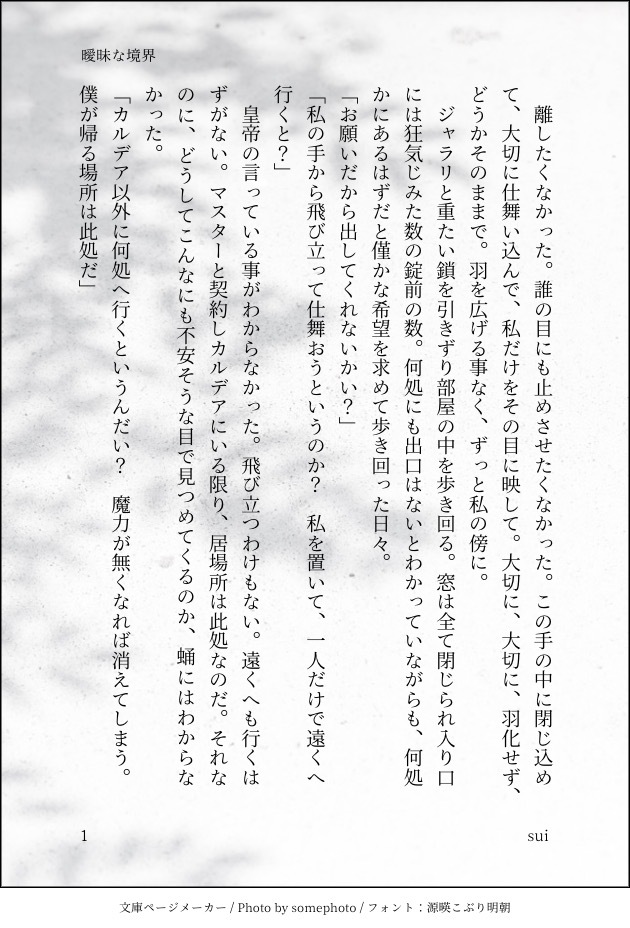 曖昧な境界

離したくなかった。誰の目にも止めさせたくなかった。この手の中に閉じ込めて、大切に仕舞い込んで、私だけをその目に映して。大切に、大切に、羽化せず、どうかそのままで。羽を広げる事なく、ずっと私の傍に。

ジャラリと重たい鎖を引きずり部屋の中を歩き回る。窓は全て閉じられ入り口には狂気じみた数の錠前の数。何処にも出口はないとわかっていながらも、何処かにあるはずだと僅かな希望を求めて歩き回った日々。

「お願いだから出してくれないかい?」

「私の手から飛び立って仕舞おうというのか? 私を置いて、一人だけで遠くへ行くと?」

皇帝の言っている事がわからなかった。飛び立つわけもない。遠くへも行くはずがない。マスターと契約しカルデアにいる限り、居場所は此処なのだ。それなのに、どうしてこんなにも不安そうな目で見つめてくるのか、蛹にはわからなかった。

「カルデア以外に何処へ行くというんだい? 魔力が無くなれば消えてしまう。僕が帰る場所は此処だ」

1

sui

文庫ページメーカー / Photo by somephoto / フォント：源暎こぶり明朝